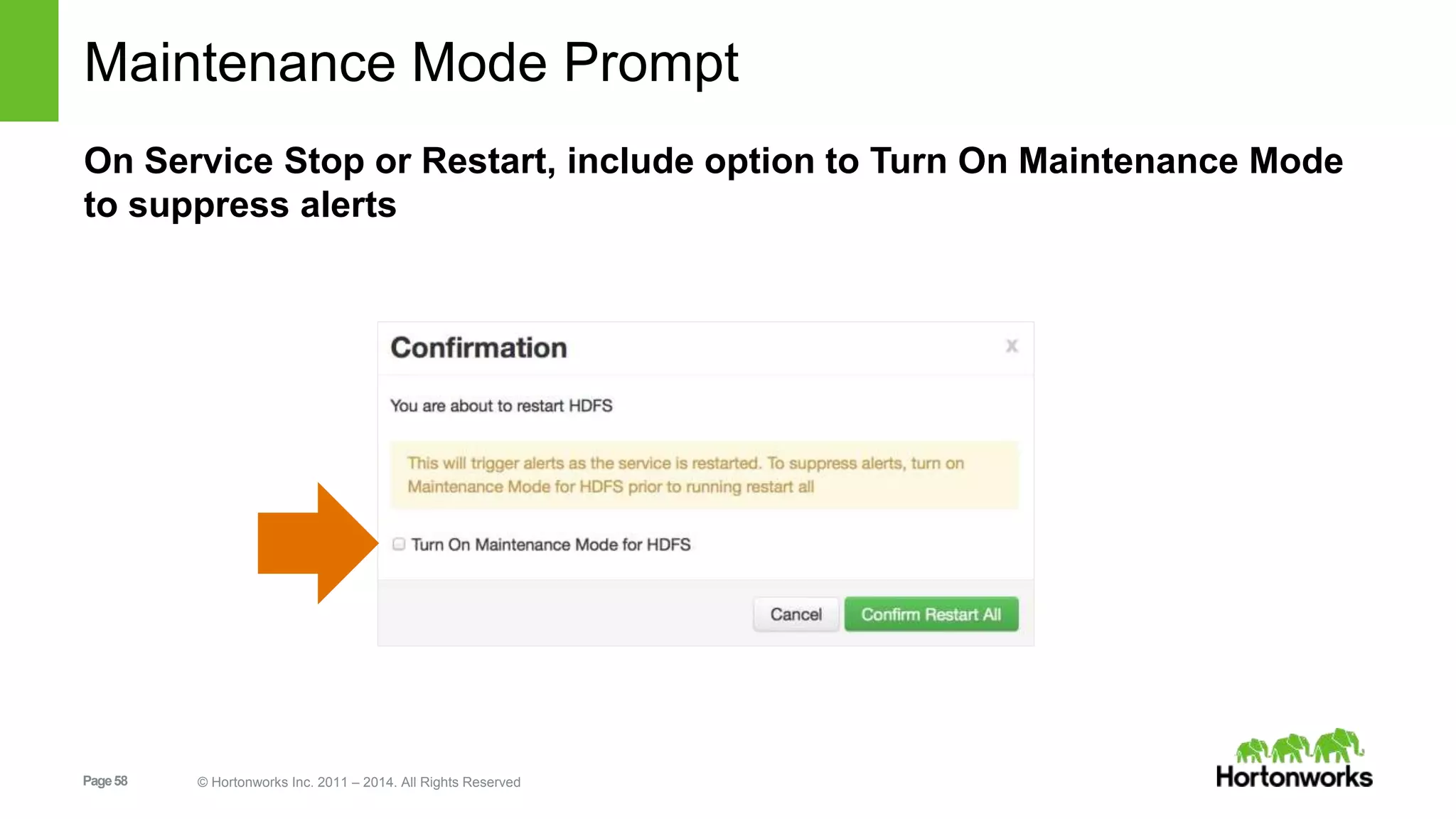 Maintenance Mode Prompt

On Service Stop or Restart, include option to Turn On Maintenance Mode to suppress alerts

Confirmation

x

You are about to restart HDFS

This will trigger alerts as the service is restarted. To suppress alerts, turn on Maintenance Mode for HDFS prior to running restart all

Turn On Maintenance Mode for HDFS

Cancel

Confirm Restart All

Page 58

© Hortonworks Inc. 2011 – 2014. All Rights Reserved

Hortonworks